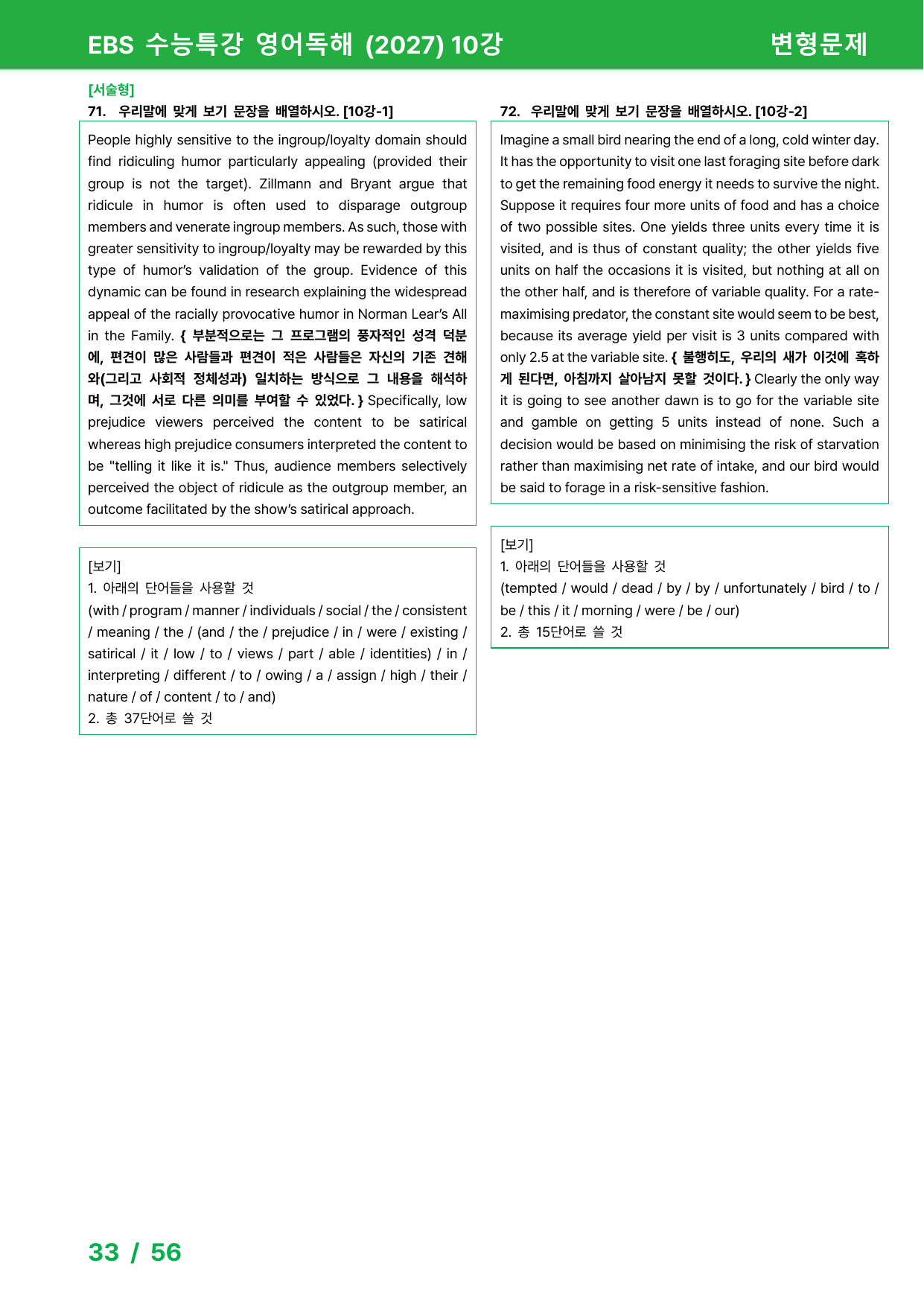 EBS 수능특강 영어독해 (2027) 10강

변형문제

[서술형]

71. 우리말에 맞게 보기 문장을 배열하시오. [10강-1]

People highly sensitive to the ingroup/loyalty domain should find ridiculing humor particularly appealing (provided their group is not the target). Zillmann and Bryant argue that ridicule in humor is often used to disparage outgroup members and venerate ingroup members. As such, those with greater sensitivity to ingroup/loyalty may be rewarded by this type of humor's validation of the group. Evidence of this dynamic can be found in research explaining the widespread appeal of the racially provocative humor in Norman Lear's All in the Family. { 부분적으로는 그 프로그램의 풍자적인 성격 덕분에, 편견이 많은 사람들과 편견이 적은 사람들은 자신의 기존 견해와(그리고 사회적 정체성과) 일치하는 방식으로 그 내용을 해석하며, 그것에 서로 다른 의미를 부여할 수 있었다. } Specifically, low prejudice viewers perceived the content to be satirical whereas high prejudice consumers interpreted the content to be "telling it like it is." Thus, audience members selectively perceived the object of ridicule as the outgroup member, an outcome facilitated by the show's satirical approach.

[보기]
1. 아래의 단어들을 사용할 것
(with / program / manner / individuals / social / the / consistent / meaning / the / (and / the / prejudice / in / were / existing / satirical / it / low / to / views / part / able / identities) / in / interpreting / different / to / owing / a / assign / high / their / nature / of / content / to / and)
2. 총 37단어로 쓸 것

72. 우리말에 맞게 보기 문장을 배열하시오. [10강-2]

Imagine a small bird nearing the end of a long, cold winter day. It has the opportunity to visit one last foraging site before dark to get the remaining food energy it needs to survive the night. Suppose it requires four more units of food and has a choice of two possible sites. One yields three units every time it is visited, and is thus of constant quality; the other yields five units on half the occasions it is visited, but nothing at all on the other half, and is therefore of variable quality. For a rate-maximising predator, the constant site would seem to be best, because its average yield per visit is 3 units compared with only 2.5 at the variable site. { 불행히도, 우리의 새가 이것에 혹하게 된다면, 아침까지 살아남지 못할 것이다. } Clearly the only way it is going to see another dawn is to go for the variable site and gamble on getting 5 units instead of none. Such a decision would be based on minimising the risk of starvation rather than maximising net rate of intake, and our bird would be said to forage in a risk-sensitive fashion.

[보기]
1. 아래의 단어들을 사용할 것
(tempted / would / dead / by / by / unfortunately / bird / to / be / this / it / morning / were / be / our)
2. 총 15단어로 쓸 것

33 / 56